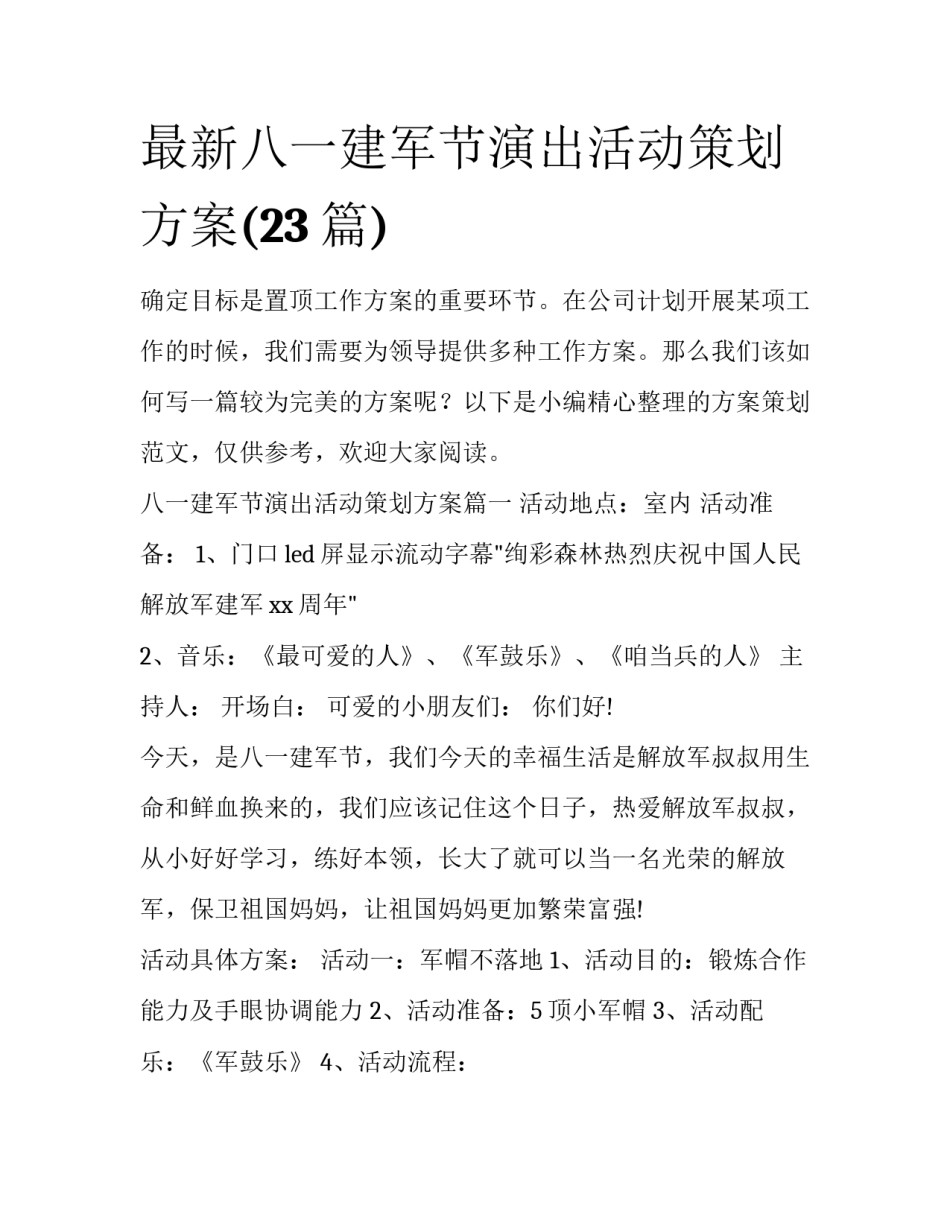 最新八一建军节演出活动策划方案(23 篇)

确定目标是置顶工作方案的重要环节。在公司计划开展某项工作的时候，我们需要为领导提供多种工作方案。那么我们该如何写一篇较为完美的方案呢？以下是小编精心整理的方案策划范文，仅供参考，欢迎大家阅读。

八一建军节演出活动策划方案篇一 活动地点：室内 活动准备： 1、门口 led 屏显示流动字幕"绚彩森林热烈庆祝中国人民解放军建军 xx 周年"

2、音乐：《最可爱的人》、《军鼓乐》、《咱当兵的人》 主持人： 开场白： 可爱的小朋友们： 你们好!

今天，是八一建军节，我们今天的幸福生活是解放军叔叔用生命和鲜血换来的，我们应该记住这个日子，热爱解放军叔叔，从小好好学习，练好本领，长大了就可以当一名光荣的解放军，保卫祖国妈妈，让祖国妈妈更加繁荣富强!

活动具体方案： 活动一：军帽不落地 1、活动目的：锻炼合作能力及手眼协调能力 2、活动准备：5 顶小军帽 3、活动配乐：《军鼓乐》 4、活动流程：